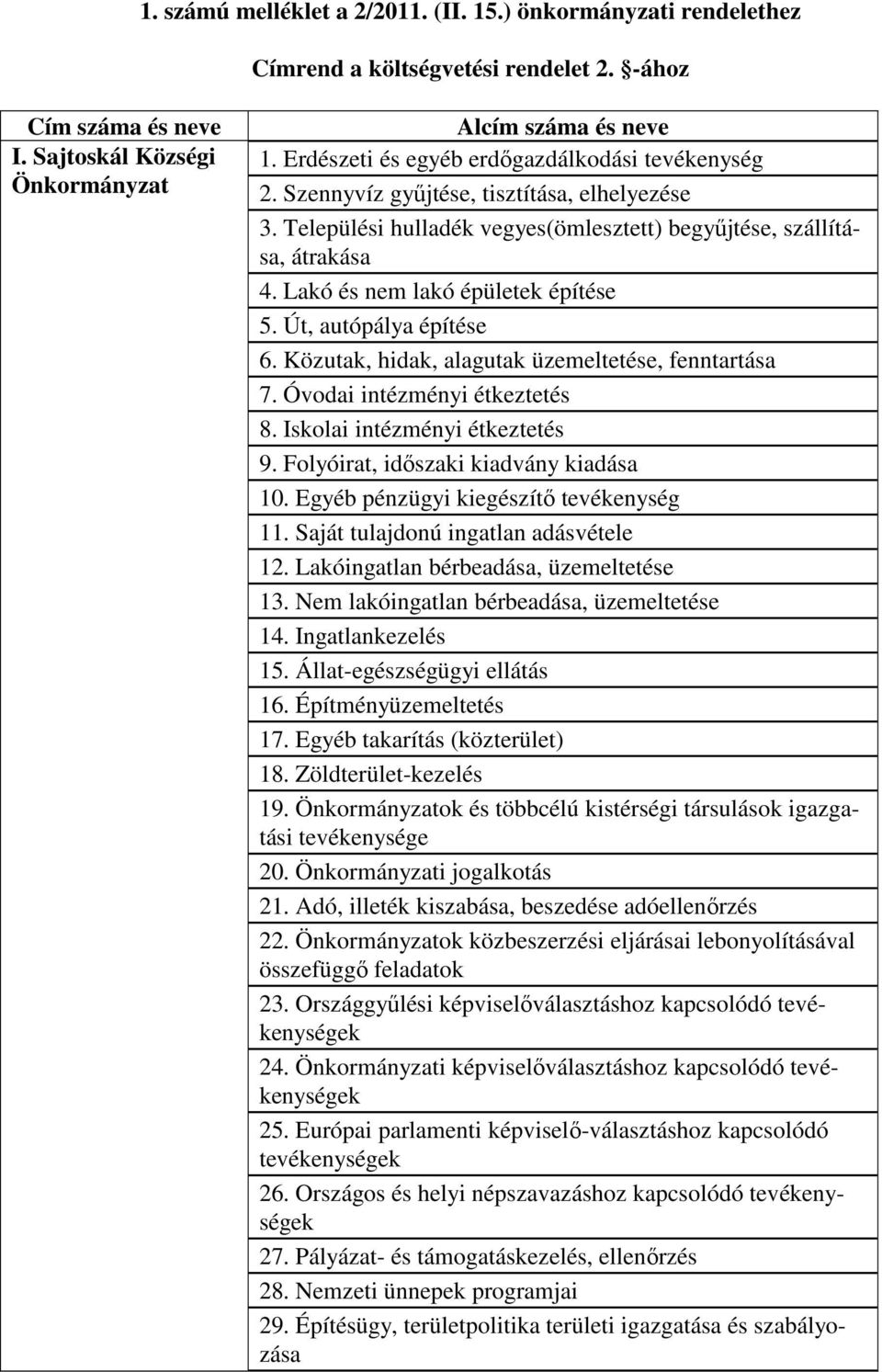 1. számú melléklet a 2/2011. (II. 15.) önkormányzati rendelethez

Címrend a költségvetési rendelet 2. §-ához

| Cím száma és neve | Alcím száma és neve |
|---|---|
| I. Sajtoskál Községi Önkormányzat | 1. Erdészeti és egyéb erdőgazdálkodási tevékenység |
| | 2. Szennyvíz gyűjtése, tisztítása, elhelyezése |
| | 3. Települési hulladék vegyes(ömlesztett) begyűjtése, szállítása, átrakása |
| | 4. Lakó és nem lakó épületek építése |
| | 5. Út, autópálya építése |
| | 6. Közutak, hidak, alagutak üzemeltetése, fenntartása |
| | 7. Óvodai intézményi étkeztetés |
| | 8. Iskolai intézményi étkeztetés |
| | 9. Folyóirat, időszaki kiadvány kiadása |
| | 10. Egyéb pénzügyi kiegészítő tevékenység |
| | 11. Saját tulajdonú ingatlan adásvétele |
| | 12. Lakóingatlan bérbeadása, üzemeltetése |
| | 13. Nem lakóingatlan bérbeadása, üzemeltetése |
| | 14. Ingatlankezelés |
| | 15. Állat-egészségügyi ellátás |
| | 16. Építményüzemeltetés |
| | 17. Egyéb takarítás (közterület) |
| | 18. Zöldterület-kezelés |
| | 19. Önkormányzatok és többcélú kistérségi társulások igazgatási tevékenysége |
| | 20. Önkormányzati jogalkotás |
| | 21. Adó, illeték kiszabása, beszedése adóellenőrzés |
| | 22. Önkormányzatok közbeszerzési eljárásai lebonyolításával összefüggő feladatok |
| | 23. Országgyűlési képviselőválasztáshoz kapcsolódó tevékenységek |
| | 24. Önkormányzati képviselőválasztáshoz kapcsolódó tevékenységek |
| | 25. Európai parlamenti képviselő-választáshoz kapcsolódó tevékenységek |
| | 26. Országos és helyi népszavazáshoz kapcsolódó tevékenységek |
| | 27. Pályázat- és támogatáskezelés, ellenőrzés |
| | 28. Nemzeti ünnepek programjai |
| | 29. Építésügy, területpolitika területi igazgatása és szabályozása |